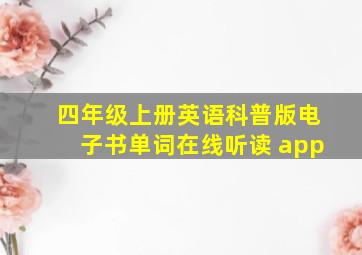 四年级上册英语科普版电子书单词在线听读 app